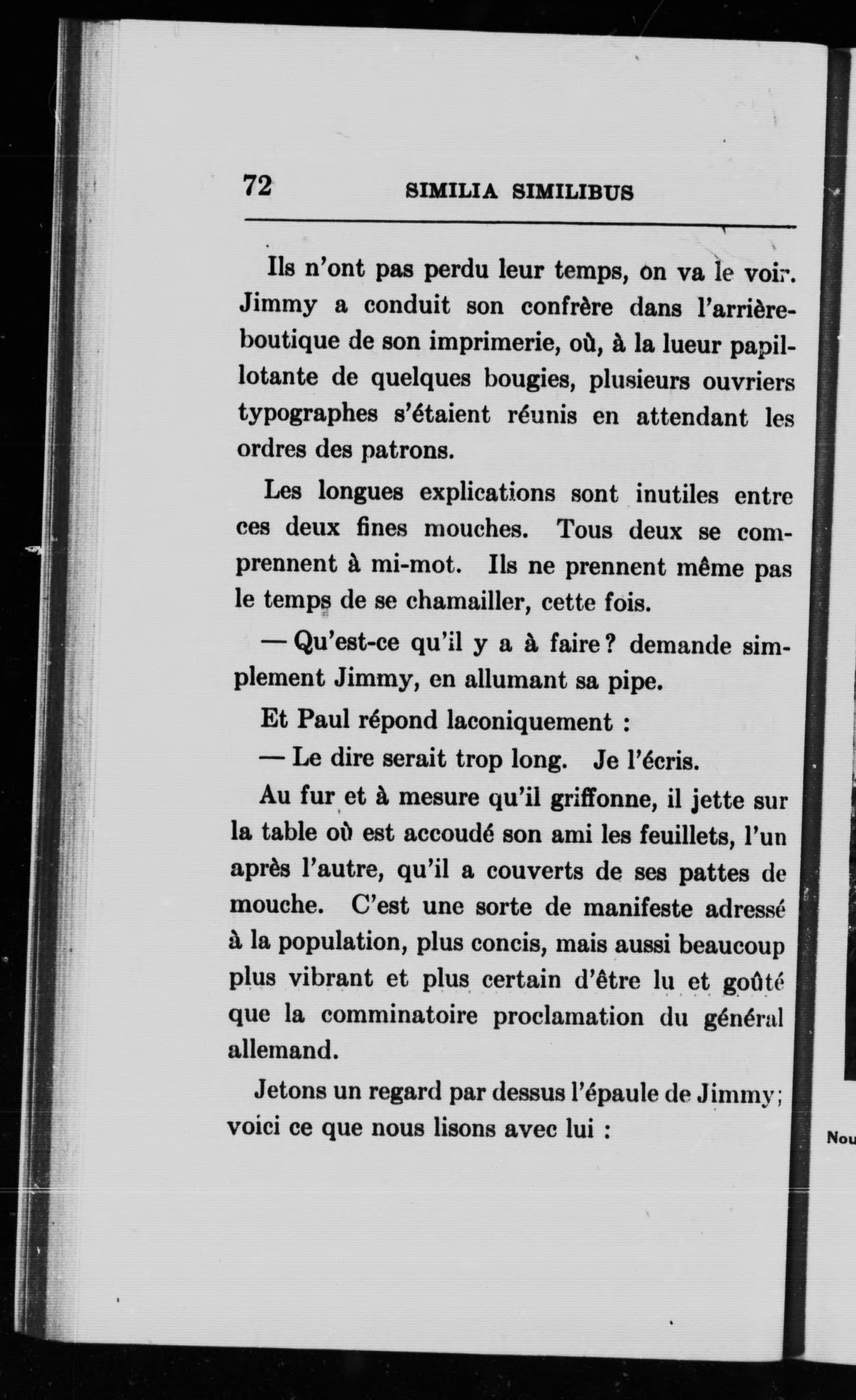 72 SIMILIA SIMILIBUS

Ils n'ont pas perdu leur temps, on va le voir. Jimmy a conduit son confrère dans l'arrière-boutique de son imprimerie, où, à la lueur papillotante de quelques bougies, plusieurs ouvriers typographes s'étaient réunis en attendant les ordres des patrons.

Les longues explications sont inutiles entre ces deux fines mouches. Tous deux se comprennent à mi-mot. Ils ne prennent même pas le temps de se chamailler, cette fois.

— Qu'est-ce qu'il y a à faire? demande simplement Jimmy, en allumant sa pipe.

Et Paul répond laconiquement :

— Le dire serait trop long. Je l'écris.

Au fur et à mesure qu'il griffonne, il jette sur la table où est accoudé son ami les feuillets, l'un après l'autre, qu'il a couverts de ses pattes de mouche. C'est une sorte de manifeste adressé à la population, plus concis, mais aussi beaucoup plus vibrant et plus certain d'être lu et goûté que la comminatoire proclamation du général allemand.

Jetons un regard par dessus l'épaule de Jimmy; voici ce que nous lisons avec lui :

Nou